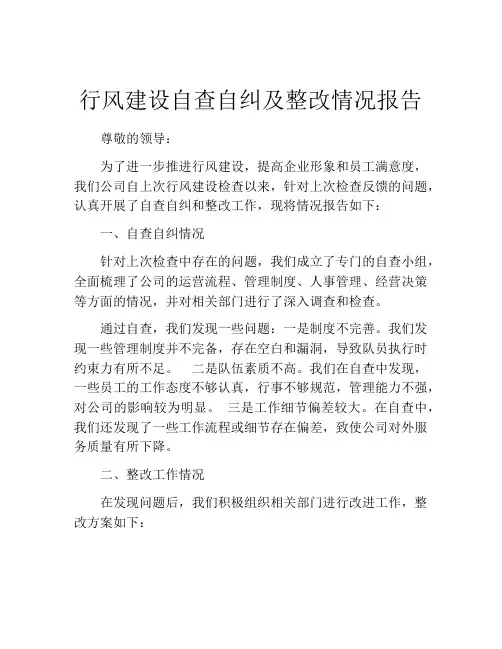 行风建设自查自纠及整改情况报告

尊敬的领导：

为了进一步推进行风建设，提高企业形象和员工满意度，我们公司自上次行风建设检查以来，针对上次检查反馈的问题，认真开展了自查自纠和整改工作，现将情况报告如下：

一、自查自纠情况

针对上次检查中存在的问题，我们成立了专门的自查小组，全面梳理了公司的运营流程、管理制度、人事管理、经营决策等方面的情况，并对相关部门进行了深入调查和检查。

通过自查，我们发现一些问题：一是制度不完善。我们发现一些管理制度并不完备，存在空白和漏洞，导致队员执行时约束力有所不足。　二是队伍素质不高。我们在自查中发现，一些员工的工作态度不够认真，行事不够规范，管理能力不强，对公司的影响较为明显。　三是工作细节偏差较大。在自查中，我们还发现了一些工作流程或细节存在偏差，致使公司对外服务质量有所下降。

二、整改工作情况

在发现问题后，我们积极组织相关部门进行改进工作，整改方案如下：